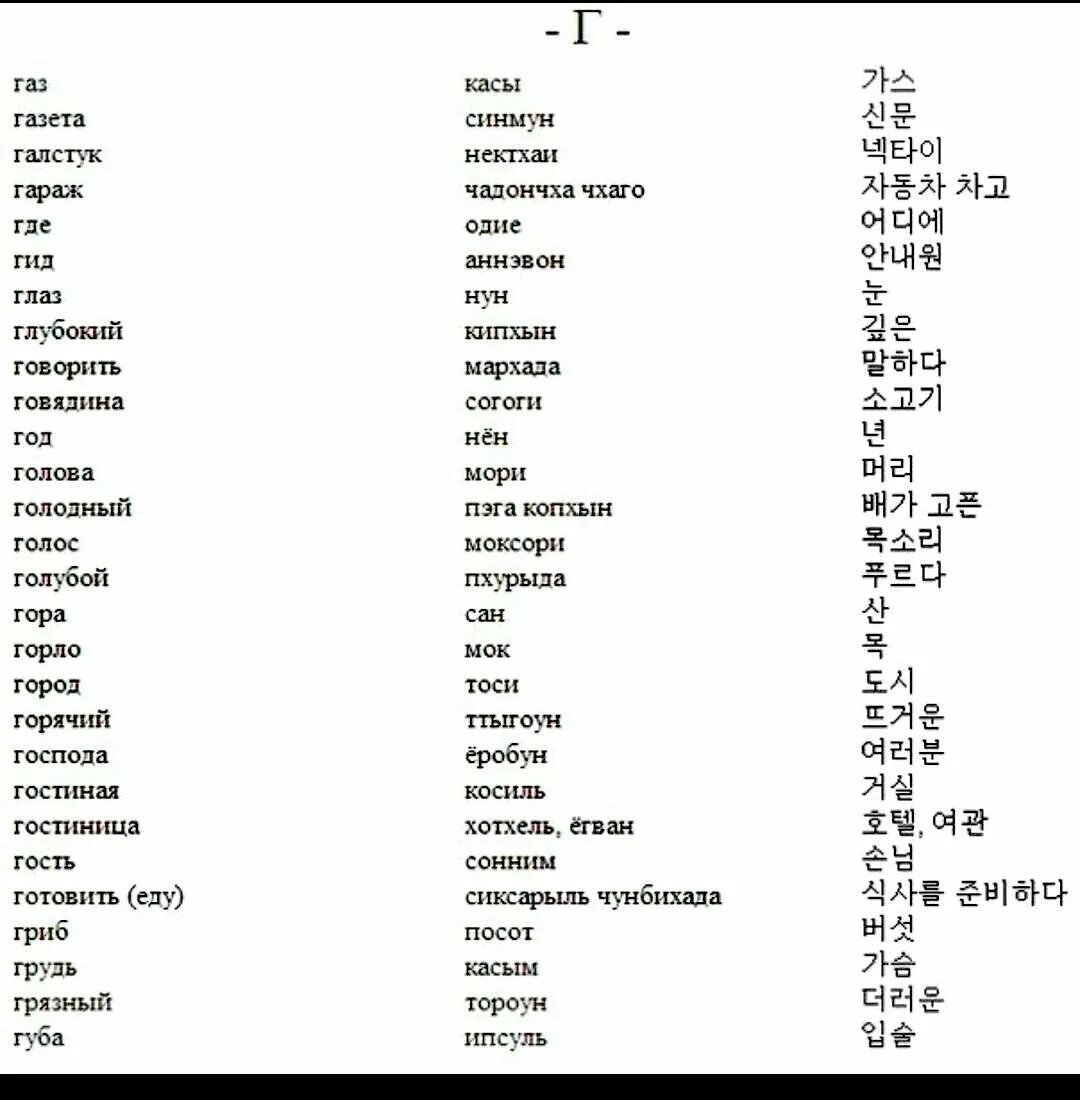 - Г -

| | | |
|---|---|---|
| газ | касы | 가스 |
| газета | синмун | 신문 |
| галстук | нектхаи | 넥타이 |
| гараж | чадончха чхаго | 자동차 차고 |
| где | одие | 어디에 |
| гид | аннэвон | 안내원 |
| глаз | нун | 눈 |
| глубокий | кипхын | 깊은 |
| говорить | мархада | 말하다 |
| говядина | согоги | 소고기 |
| год | нён | 년 |
| голова | мори | 머리 |
| голодный | пэга копхын | 배가 고픈 |
| голос | моксори | 목소리 |
| голубой | пхурыда | 푸르다 |
| гора | сан | 산 |
| горло | мок | 목 |
| город | тоси | 도시 |
| горячий | ттыгоун | 뜨거운 |
| господа | ёробун | 여러분 |
| гостиная | косиль | 거실 |
| гостиница | хотхель, ёгван | 호텔, 여관 |
| гость | сонним | 손님 |
| готовить (еду) | сиксарыль чунбихада | 식사를 준비하다 |
| гриб | посот | 버섯 |
| грудь | касым | 가슴 |
| грязный | тороун | 더러운 |
| губа | ипсуль | 입술 |